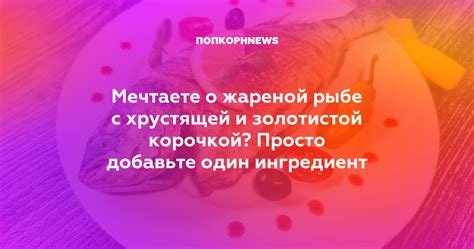 ПОПКОРНNEWS

Мечтаете о жареной рыбе с хрустящей и золотистой корочкой? Просто добавьте один ингредиент